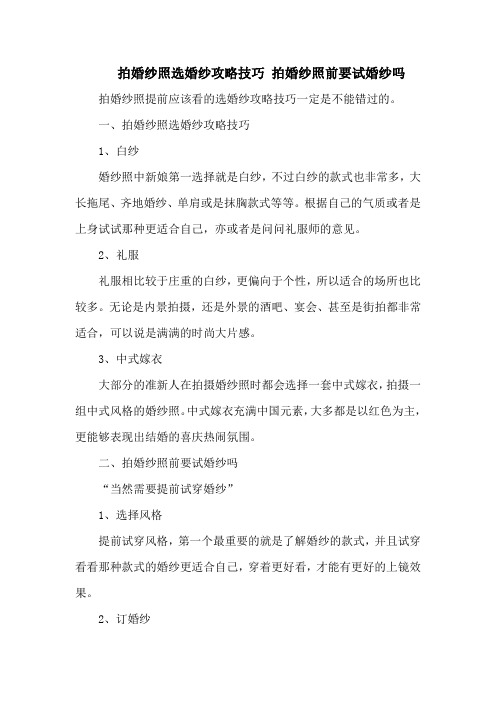 拍婚纱照选婚纱攻略技巧 拍婚纱照前要试婚纱吗

拍婚纱照提前应该看的选婚纱攻略技巧一定是不能错过的。

一、拍婚纱照选婚纱攻略技巧

1、白纱

婚纱照中新娘第一选择就是白纱，不过白纱的款式也非常多，大长拖尾、齐地婚纱、单肩或是抹胸款式等等。根据自己的气质或者是上身试试那种更适合自己，亦或者是问问礼服师的意见。

2、礼服

礼服相比较于庄重的白纱，更偏向于个性，所以适合的场所也比较多。无论是内景拍摄，还是外景的酒吧、宴会、甚至是街拍都非常适合，可以说是满满的时尚大片感。

3、中式嫁衣

大部分的准新人在拍摄婚纱照时都会选择一套中式嫁衣，拍摄一组中式风格的婚纱照。中式嫁衣充满中国元素，大多都是以红色为主，更能够表现出结婚的喜庆热闹氛围。

二、拍婚纱照前要试婚纱吗

“当然需要提前试穿婚纱”

1、选择风格

提前试穿风格，第一个最重要的就是了解婚纱的款式，并且试穿看看那种款式的婚纱更适合自己，穿着更好看，才能有更好的上镜效果。

2、订婚纱